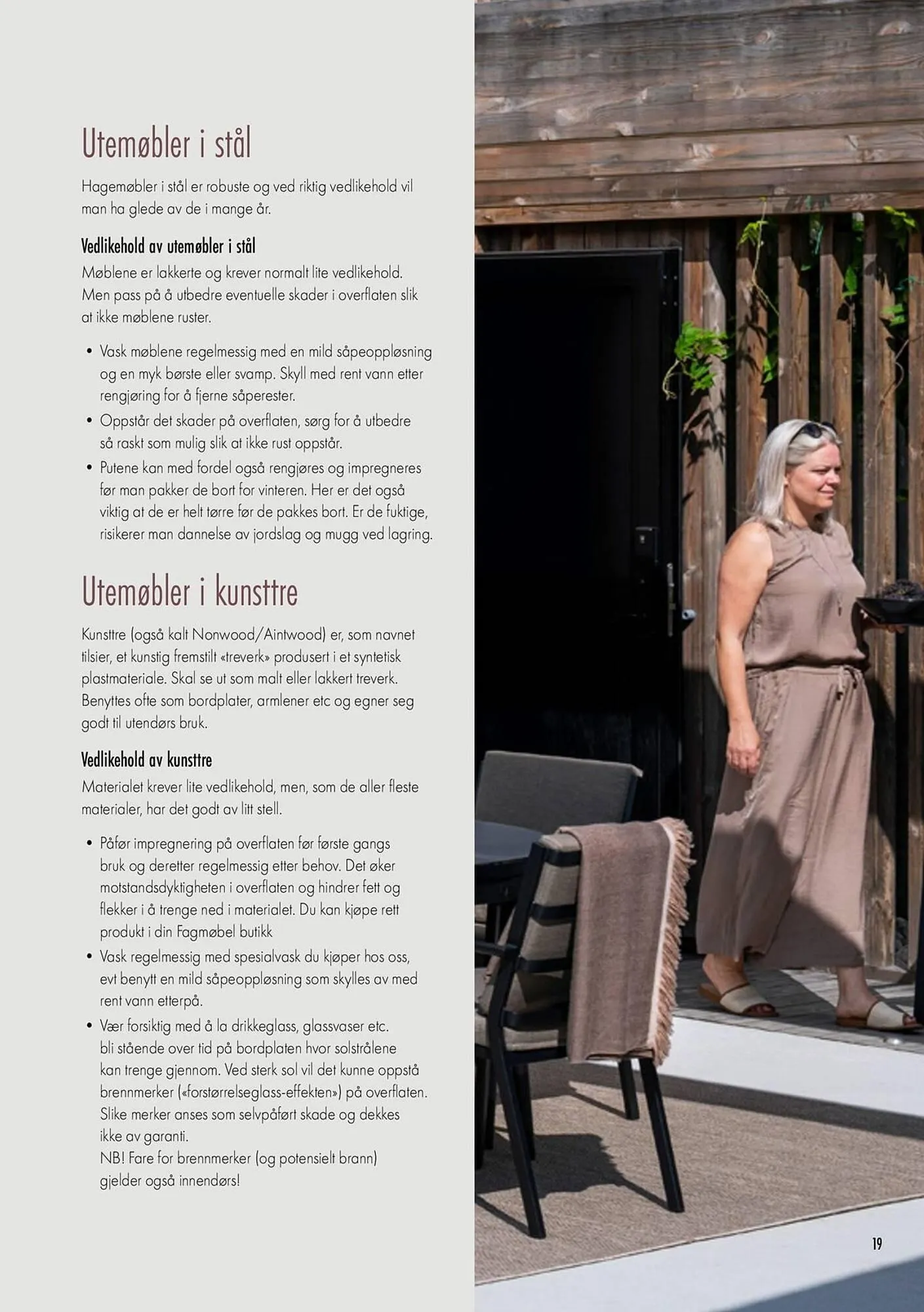 Utemøbler i stål

Hagemøbler i stål er robuste og ved riktig vedlikehold vil man ha glede av de i mange år.

Vedlikehold av utemøbler i stål

Møblene er lakkerte og krever normalt lite vedlikehold. Men pass på å utbedre eventuelle skader i overflaten slik at ikke møblene ruster.

• Vask møblene regelmessig med en mild såpeoppløsning og en myk børste eller svamp. Skyll med rent vann etter rengjøring for å fjerne såperester.
• Oppstår det skader på overflaten, sørg for å utbedre så raskt som mulig slik at ikke rust oppstår.
• Putene kan med fordel også rengjøres og impregneres før man pakker de bort for vinteren. Her er det også viktig at de er helt tørre før de pakkes bort. Er de fuktige, risikerer man dannelse av jordslag og mugg ved lagring.

Utemøbler i kunsttre

Kunsttre (også kalt Nonwood/Aintwood) er, som navnet tilsier, et kunstig fremstilt «treverk» produsert i et syntetisk plastmateriale. Skal se ut som malt eller lakkert treverk. Benyttes ofte som bordplater, armlener etc og egner seg godt til utendørs bruk.

Vedlikehold av kunsttre

Materialet krever lite vedlikehold, men, som de aller fleste materialer, har det godt av litt stell.

• Påfør impregnering på overflaten før første gangs bruk og deretter regelmessig etter behov. Det øker motstandsdyktigheten i overflaten og hindrer fett og flekker i å trenge ned i materialet. Du kan kjøpe rett produkt i din Fagmøbel butikk
• Vask regelmessig med spesialvask du kjøper hos oss, evt benytt en mild såpeoppløsning som skylles av med rent vann etterpå.
• Vær forsiktig med å la drikkeglass, glassvaser etc. bli stående over tid på bordplaten hvor solstrålene kan trenge gjennom. Ved sterk sol vil det kunne oppstå brennmerker («forstørrelseglass-effekten») på overflaten. Slike merker anses som selvpåført skade og dekkes ikke av garanti.
NB! Fare for brennmerker (og potensielt brann) gjelder også innendørs!

19